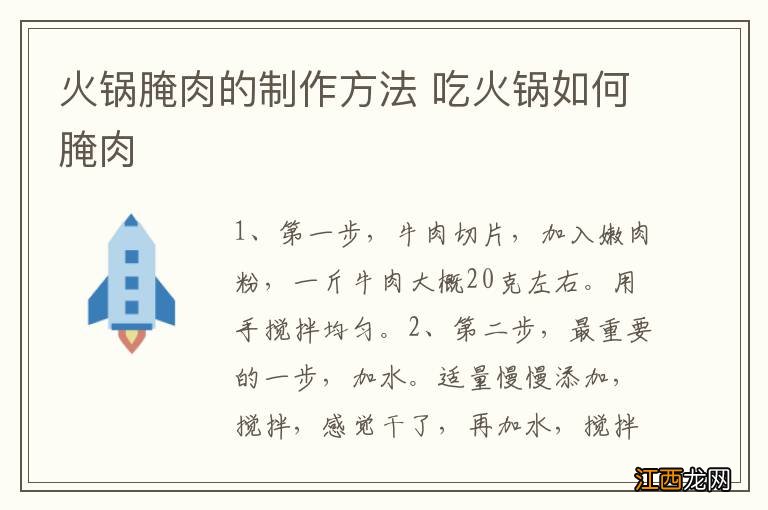 火锅腌肉的制作方法 吃火锅如何腌肉

1、第一步，牛肉切片，加入嫩肉粉，一斤牛肉大概20克左右。用手搅拌均匀。2、第二步，最重要的一步，加水。适量慢慢添加，搅拌，感觉干了，再加水，搅拌

江西龙网